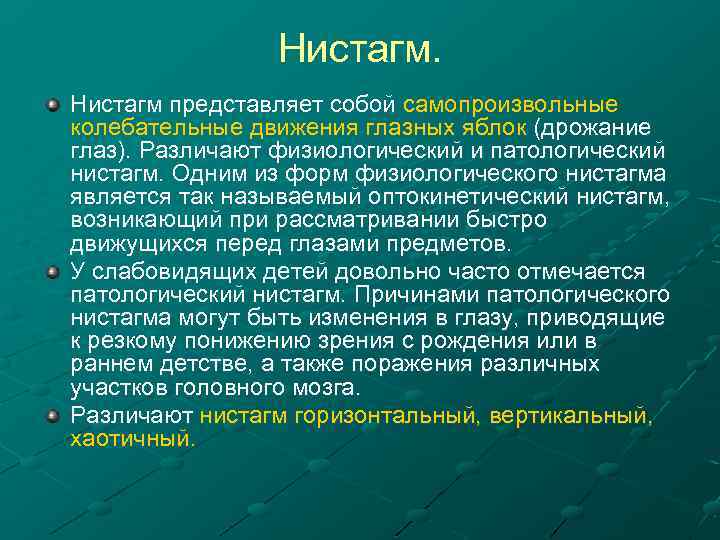 Нистагм.

Нистагм представляет собой самопроизвольные колебательные движения глазных яблок (дрожание глаз). Различают физиологический и патологический нистагм. Одним из форм физиологического нистагма является так называемый оптокинетический нистагм, возникающий при рассматривании быстро движущихся перед глазами предметов.

У слабовидящих детей довольно часто отмечается патологический нистагм. Причинами патологического нистагма могут быть изменения в глазу, приводящие к резкому понижению зрения с рождения или в раннем детстве, а также поражения различных участков головного мозга.

Различают нистагм горизонтальный, вертикальный, хаотичный.